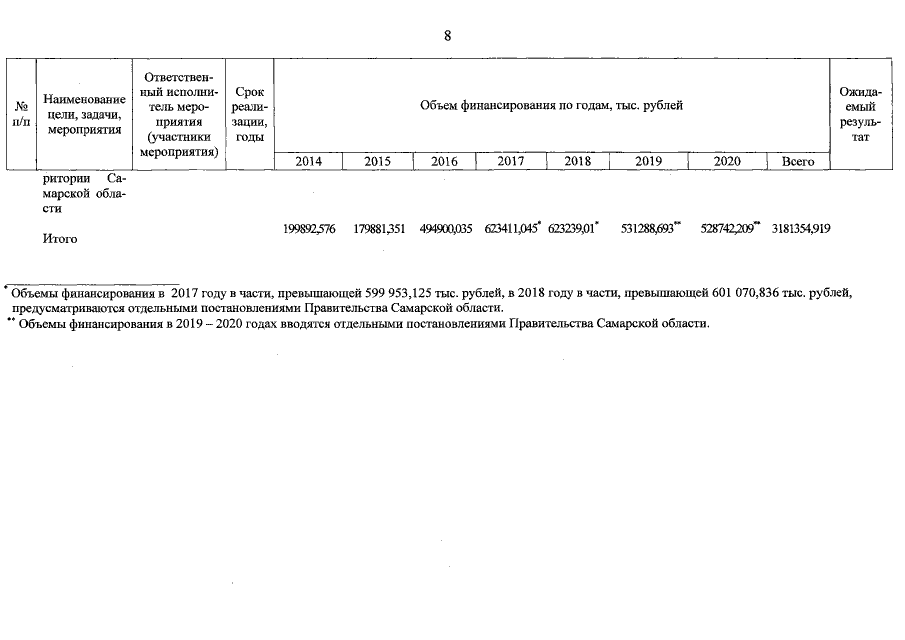 8

| № п/п | Наименование цели, задачи, мероприятия | Ответственный исполнитель мероприятия (участники мероприятия) | Срок реализации, годы | Объем финансирования по годам, тыс. рублей | | | | | | | | Ожидаемый результат |
|---|---|---|---|---|---|---|---|---|---|---|---|---|
| | | | | 2014 | 2015 | 2016 | 2017 | 2018 | 2019 | 2020 | Всего | |
| | ритории Самарской области | | | | | | | | | | | |
| | Итого | | | 199892,576 | 179881,351 | 494900,035 | 623411,045* | 623239,01* | 531288,693** | 528742,209** | 3181354,919 | |

* Объемы финансирования в 2017 году в части, превышающей 599 953,125 тыс. рублей, в 2018 году в части, превышающей 601 070,836 тыс. рублей, предусматриваются отдельными постановлениями Правительства Самарской области.
** Объемы финансирования в 2019 – 2020 годах вводятся отдельными постановлениями Правительства Самарской области.